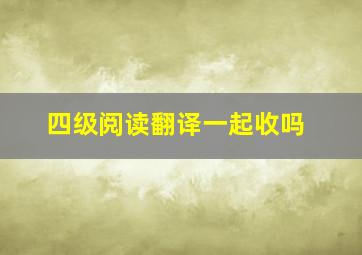 四级阅读翻译一起收吗